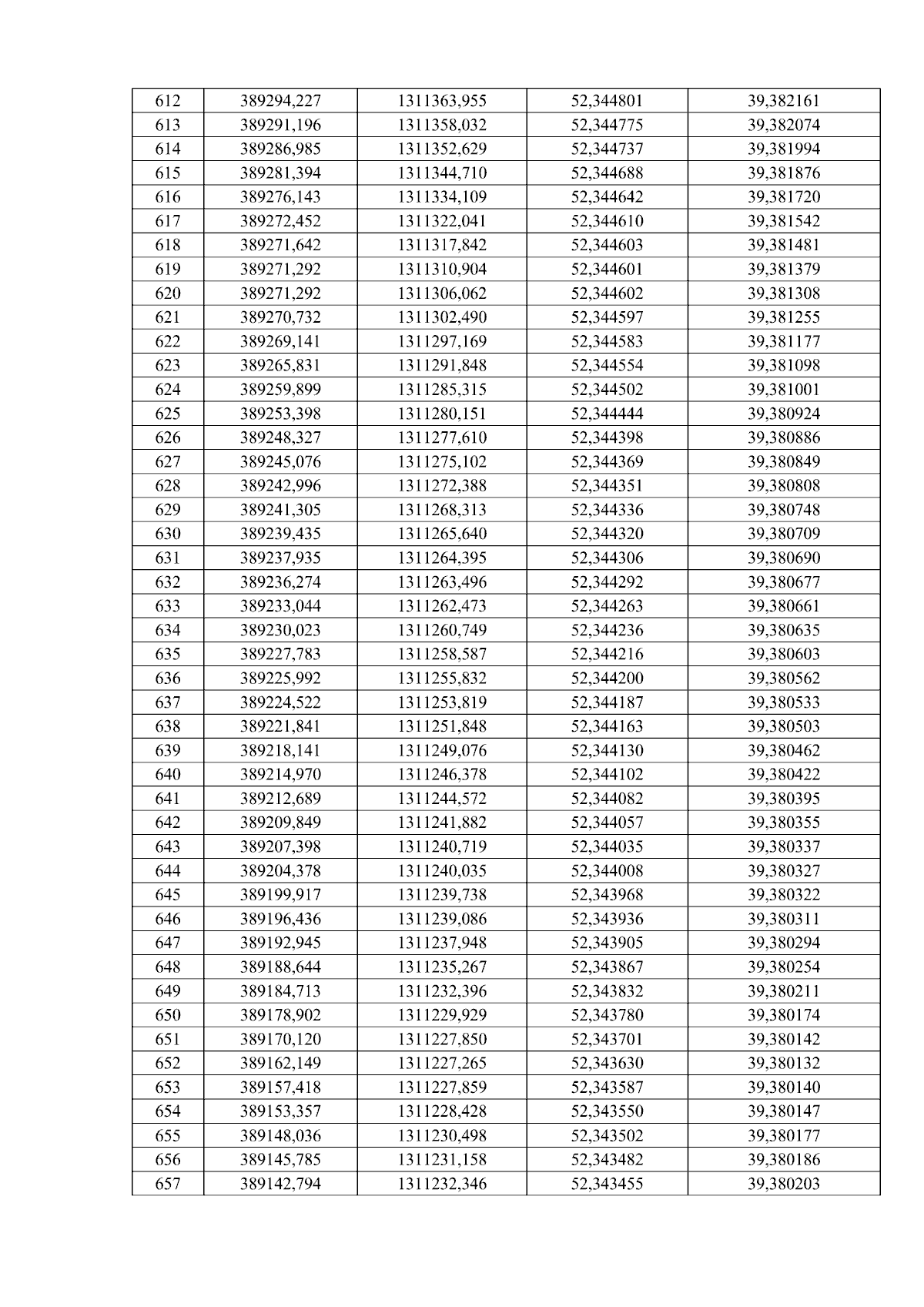 | 612 | 389294,227 | 1311363,955 | 52,344801 | 39,382161 |
|---|---|---|---|---|
| 613 | 389291,196 | 1311358,032 | 52,344775 | 39,382074 |
| 614 | 389286,985 | 1311352,629 | 52,344737 | 39,381994 |
| 615 | 389281,394 | 1311344,710 | 52,344688 | 39,381876 |
| 616 | 389276,143 | 1311334,109 | 52,344642 | 39,381720 |
| 617 | 389272,452 | 1311322,041 | 52,344610 | 39,381542 |
| 618 | 389271,642 | 1311317,842 | 52,344603 | 39,381481 |
| 619 | 389271,292 | 1311310,904 | 52,344601 | 39,381379 |
| 620 | 389271,292 | 1311306,062 | 52,344602 | 39,381308 |
| 621 | 389270,732 | 1311302,490 | 52,344597 | 39,381255 |
| 622 | 389269,141 | 1311297,169 | 52,344583 | 39,381177 |
| 623 | 389265,831 | 1311291,848 | 52,344554 | 39,381098 |
| 624 | 389259,899 | 1311285,315 | 52,344502 | 39,381001 |
| 625 | 389253,398 | 1311280,151 | 52,344444 | 39,380924 |
| 626 | 389248,327 | 1311277,610 | 52,344398 | 39,380886 |
| 627 | 389245,076 | 1311275,102 | 52,344369 | 39,380849 |
| 628 | 389242,996 | 1311272,388 | 52,344351 | 39,380808 |
| 629 | 389241,305 | 1311268,313 | 52,344336 | 39,380748 |
| 630 | 389239,435 | 1311265,640 | 52,344320 | 39,380709 |
| 631 | 389237,935 | 1311264,395 | 52,344306 | 39,380690 |
| 632 | 389236,274 | 1311263,496 | 52,344292 | 39,380677 |
| 633 | 389233,044 | 1311262,473 | 52,344263 | 39,380661 |
| 634 | 389230,023 | 1311260,749 | 52,344236 | 39,380635 |
| 635 | 389227,783 | 1311258,587 | 52,344216 | 39,380603 |
| 636 | 389225,992 | 1311255,832 | 52,344200 | 39,380562 |
| 637 | 389224,522 | 1311253,819 | 52,344187 | 39,380533 |
| 638 | 389221,841 | 1311251,848 | 52,344163 | 39,380503 |
| 639 | 389218,141 | 1311249,076 | 52,344130 | 39,380462 |
| 640 | 389214,970 | 1311246,378 | 52,344102 | 39,380422 |
| 641 | 389212,689 | 1311244,572 | 52,344082 | 39,380395 |
| 642 | 389209,849 | 1311241,882 | 52,344057 | 39,380355 |
| 643 | 389207,398 | 1311240,719 | 52,344035 | 39,380337 |
| 644 | 389204,378 | 1311240,035 | 52,344008 | 39,380327 |
| 645 | 389199,917 | 1311239,738 | 52,343968 | 39,380322 |
| 646 | 389196,436 | 1311239,086 | 52,343936 | 39,380311 |
| 647 | 389192,945 | 1311237,948 | 52,343905 | 39,380294 |
| 648 | 389188,644 | 1311235,267 | 52,343867 | 39,380254 |
| 649 | 389184,713 | 1311232,396 | 52,343832 | 39,380211 |
| 650 | 389178,902 | 1311229,929 | 52,343780 | 39,380174 |
| 651 | 389170,120 | 1311227,850 | 52,343701 | 39,380142 |
| 652 | 389162,149 | 1311227,265 | 52,343630 | 39,380132 |
| 653 | 389157,418 | 1311227,859 | 52,343587 | 39,380140 |
| 654 | 389153,357 | 1311228,428 | 52,343550 | 39,380147 |
| 655 | 389148,036 | 1311230,498 | 52,343502 | 39,380177 |
| 656 | 389145,785 | 1311231,158 | 52,343482 | 39,380186 |
| 657 | 389142,794 | 1311232,346 | 52,343455 | 39,380203 |